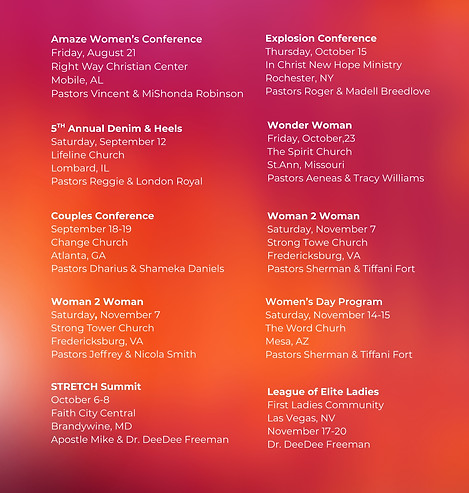 **Amaze Women's Conference**
Friday, August 21
Right Way Christian Center
Mobile, AL
Pastors Vincent & MiShonda Robinson

**5$^{TH}$ Annual Denim & Heels**
Saturday, September 12
Lifeline Church
Lombard, IL
Pastors Reggie & London Royal

**Couples Conference**
September 18-19
Change Church
Atlanta, GA
Pastors Dharius & Shameka Daniels

**Woman 2 Woman**
Saturday, November 7
Strong Tower Church
Fredericksburg, VA
Pastors Jeffrey & Nicola Smith

**STRETCH Summit**
October 6-8
Faith City Central
Brandywine, MD
Apostle Mike & Dr. DeeDee Freeman

**Explosion Conference**
Thursday, October 15
In Christ New Hope Ministry
Rochester, NY
Pastors Roger & Madell Breedlove

**Wonder Woman**
Friday, October,23
The Spirit Church
St.Ann, Missouri
Pastors Aeneas & Tracy Williams

**Woman 2 Woman**
Saturday, November 7
Strong Towe Church
Fredericksburg, VA
Pastors Sherman & Tiffani Fort

**Women's Day Program**
Saturday, November 14-15
The Word Churh
Mesa, AZ
Pastors Sherman & Tiffani Fort

**League of Elite Ladies**
First Ladies Community
Las Vegas, NV
November 17-20
Dr. DeeDee Freeman